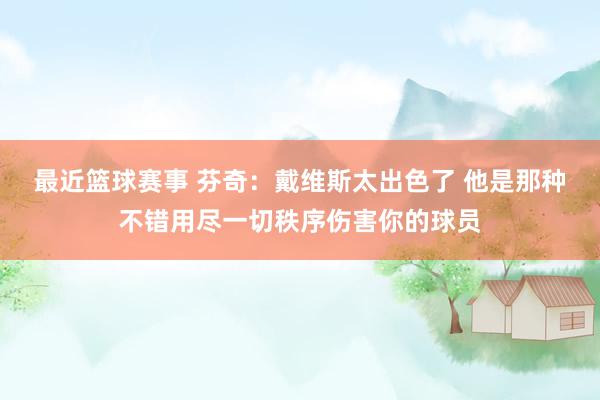 最近篮球赛事 芬奇：戴维斯太出色了 他是那种不错用尽一切秩序伤害你的球员